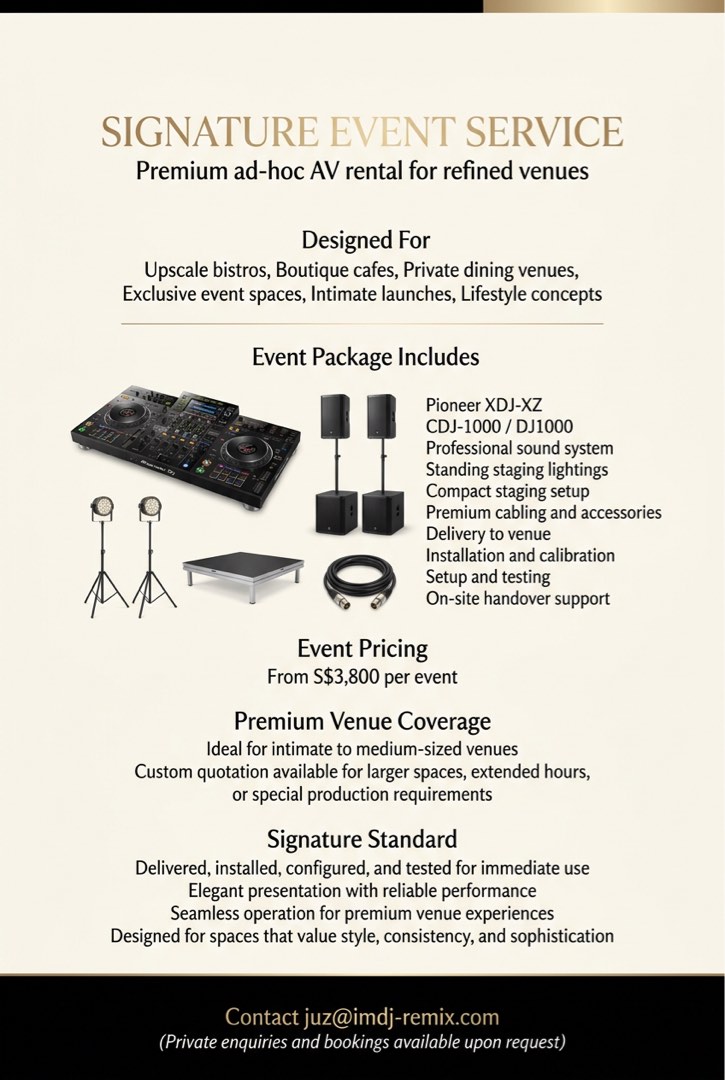 SIGNATURE EVENT SERVICE
Premium ad-hoc AV rental for refined venues

Designed For
Upscale bistros, Boutique cafes, Private dining venues, Exclusive event spaces, Intimate launches, Lifestyle concepts

Event Package Includes

Pioneer XDJ-XZ
CDJ-1000 / DJ1000
Professional sound system
Standing staging lightings
Compact staging setup
Premium cabling and accessories
Delivery to venue
Installation and calibration
Setup and testing
On-site handover support

Event Pricing
From S$3,800 per event

Premium Venue Coverage
Ideal for intimate to medium-sized venues
Custom quotation available for larger spaces, extended hours, or special production requirements

Signature Standard
Delivered, installed, configured, and tested for immediate use
Elegant presentation with reliable performance
Seamless operation for premium venue experiences
Designed for spaces that value style, consistency, and sophistication

Contact juz@imdj-remix.com
(Private enquiries and bookings available upon request)